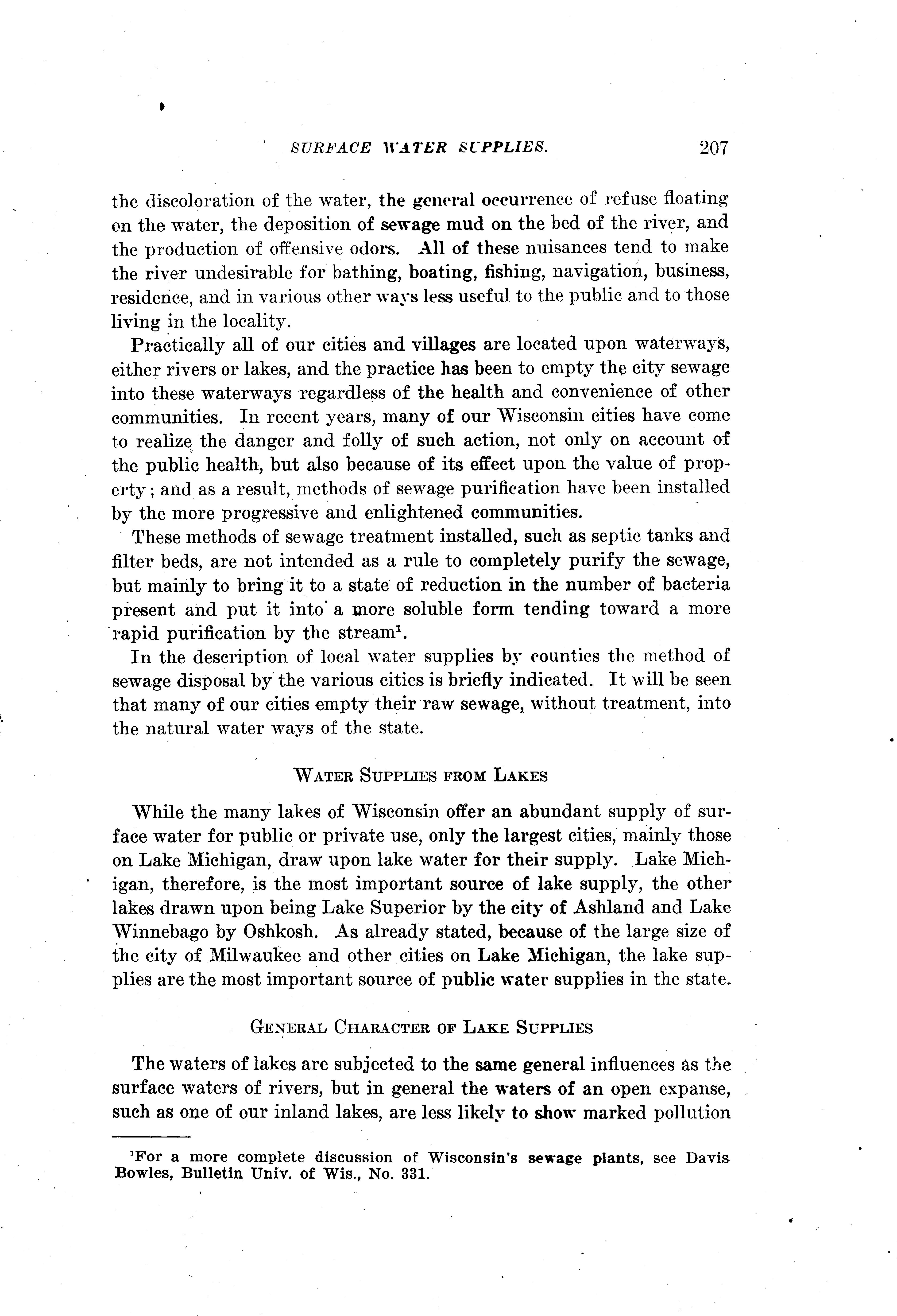 SURFACE WATER SUPPLIES. 207

the discoloration of the water, the general occurrence of refuse floating on the water, the deposition of sewage mud on the bed of the river, and the production of offensive odors. All of these nuisances tend to make the river undesirable for bathing, boating, fishing, navigation, business, residence, and in various other ways less useful to the public and to those living in the locality.

Practically all of our cities and villages are located upon waterways, either rivers or lakes, and the practice has been to empty the city sewage into these waterways regardless of the health and convenience of other communities. In recent years, many of our Wisconsin cities have come to realize the danger and folly of such action, not only on account of the public health, but also because of its effect upon the value of property; and as a result, methods of sewage purification have been installed by the more progressive and enlightened communities.

These methods of sewage treatment installed, such as septic tanks and filter beds, are not intended as a rule to completely purify the sewage, but mainly to bring it to a state of reduction in the number of bacteria present and put it into a more soluble form tending toward a more rapid purification by the stream$^1$.

In the description of local water supplies by counties the method of sewage disposal by the various cities is briefly indicated. It will be seen that many of our cities empty their raw sewage, without treatment, into the natural water ways of the state.

WATER SUPPLIES FROM LAKES

While the many lakes of Wisconsin offer an abundant supply of surface water for public or private use, only the largest cities, mainly those on Lake Michigan, draw upon lake water for their supply. Lake Michigan, therefore, is the most important source of lake supply, the other lakes drawn upon being Lake Superior by the city of Ashland and Lake Winnebago by Oshkosh. As already stated, because of the large size of the city of Milwaukee and other cities on Lake Michigan, the lake supplies are the most important source of public water supplies in the state.

GENERAL CHARACTER OF LAKE SUPPLIES

The waters of lakes are subjected to the same general influences as the surface waters of rivers, but in general the waters of an open expanse, such as one of our inland lakes, are less likely to show marked pollution

$^1$For a more complete discussion of Wisconsin's sewage plants, see Davis Bowles, Bulletin Univ. of Wis., No. 331.